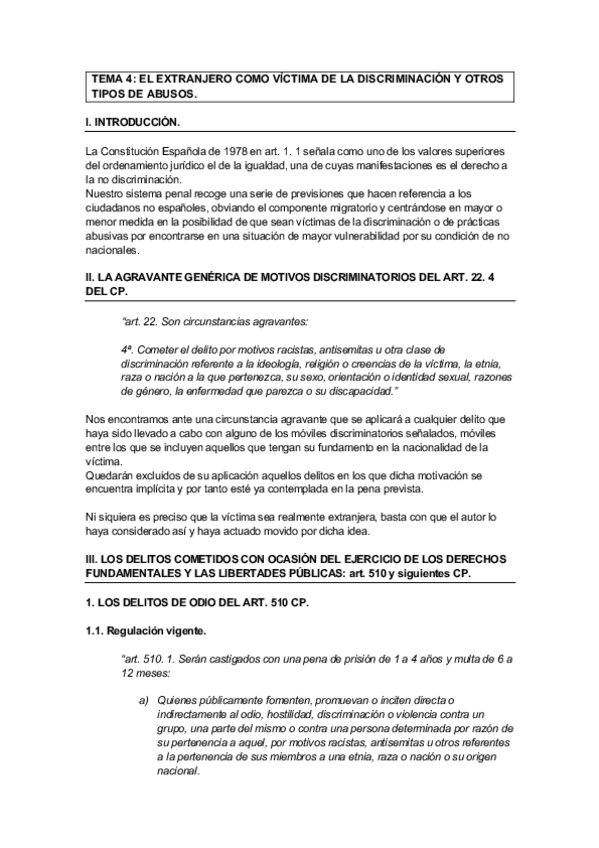 TEMA 4: EL EXTRANJERO COMO VÍCTIMA DE LA DISCRIMINACIÓN Y OTROS TIPOS DE ABUSOS.

I. INTRODUCCIÓN.

La Constitución Española de 1978 en art. 1. 1 señala como uno de los valores superiores del ordenamiento jurídico el de la igualdad, una de cuyas manifestaciones es el derecho a la no discriminación.
Nuestro sistema penal recoge una serie de previsiones que hacen referencia a los ciudadanos no españoles, obviando el componente migratorio y centrándose en mayor o menor medida en la posibilidad de que sean víctimas de la discriminación o de prácticas abusivas por encontrarse en una situación de mayor vulnerabilidad por su condición de no nacionales.

II. LA AGRAVANTE GENÉRICA DE MOTIVOS DISCRIMINATORIOS DEL ART. 22. 4 DEL CP.

"art. 22. Son circunstancias agravantes:

4ª. Cometer el delito por motivos racistas, antisemitas u otra clase de discriminación referente a la ideología, religión o creencias de la víctima, la etnia, raza o nación a la que pertenezca, su sexo, orientación o identidad sexual, razones de género, la enfermedad que parezca o su discapacidad."

Nos encontramos ante una circunstancia agravante que se aplicará a cualquier delito que haya sido llevado a cabo con alguno de los móviles discriminatorios señalados, móviles entre los que se incluyen aquellos que tengan su fundamento en la nacionalidad de la víctima.
Quedarán excluidos de su aplicación aquellos delitos en los que dicha motivación se encuentra implícita y por tanto esté ya contemplada en la pena prevista.

Ni siquiera es preciso que la víctima sea realmente extranjera, basta con que el autor lo haya considerado así y haya actuado movido por dicha idea.

III. LOS DELITOS COMETIDOS CON OCASIÓN DEL EJERCICIO DE LOS DERECHOS FUNDAMENTALES Y LAS LIBERTADES PÚBLICAS: art. 510 y siguientes CP.

1. LOS DELITOS DE ODIO DEL ART. 510 CP.

1.1. Regulación vigente.

"art. 510. 1. Serán castigados con una pena de prisión de 1 a 4 años y multa de 6 a 12 meses:

a) Quienes públicamente fomenten, promuevan o inciten directa o indirectamente al odio, hostilidad, discriminación o violencia contra un grupo, una parte del mismo o contra una persona determinada por razón de su pertenencia a aquel, por motivos racistas, antisemitas u otros referentes a la pertenencia de sus miembros a una etnia, raza o nación o su origen nacional.